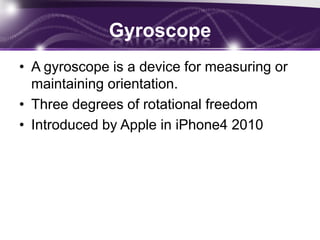 Gyroscope

• A gyroscope is a device for measuring or maintaining orientation.
• Three degrees of rotational freedom
• Introduced by Apple in iPhone4 2010